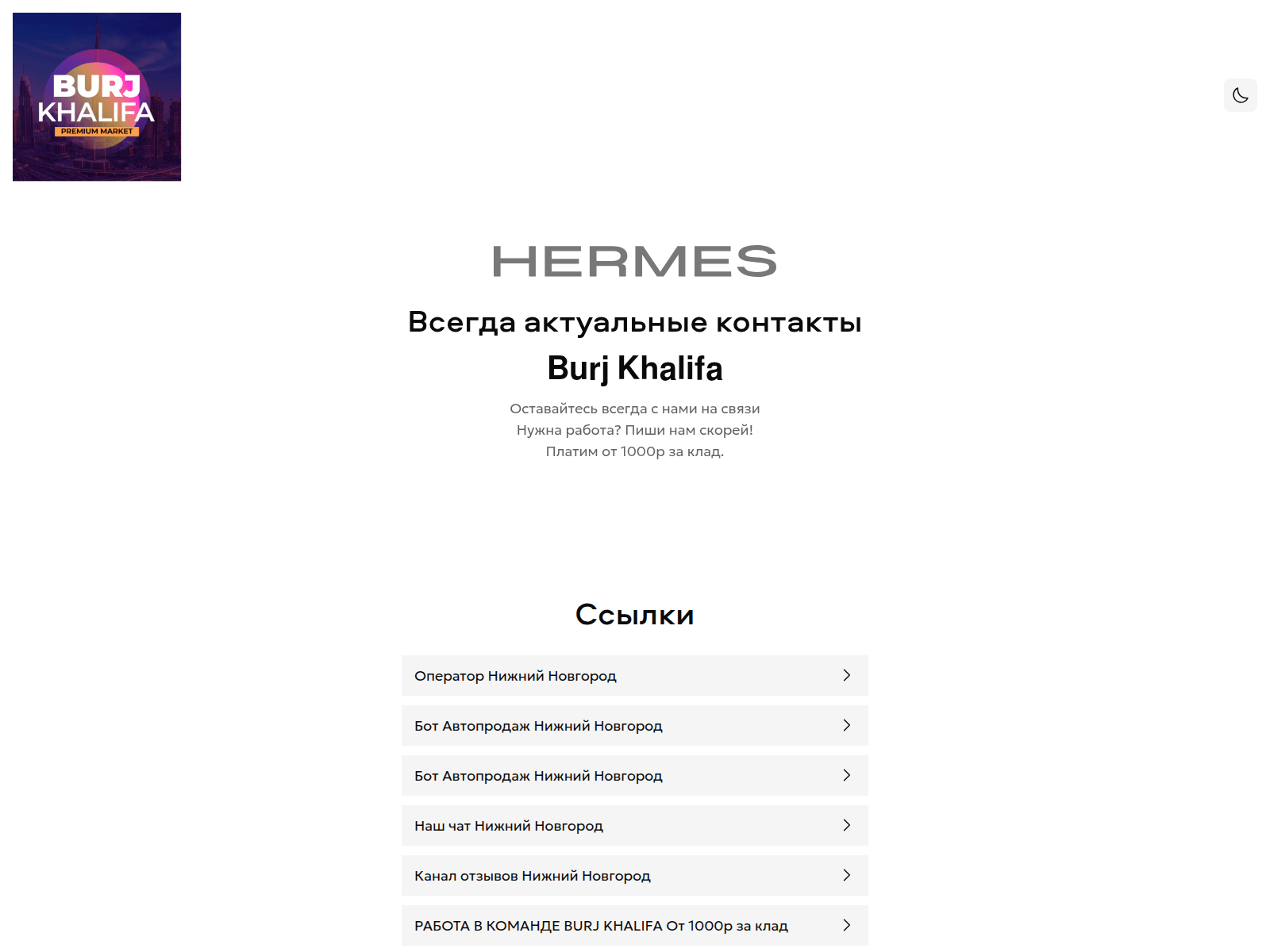 BURJ KHALIFA
PREMIUM MARKET

HERMES

Всегда актуальные контакты

Burj Khalifa

Оставайтесь всегда с нами на связи
Нужна работа? Пиши нам скорей!
Платим от 1000р за клад.

Ссылки

Оператор Нижний Новгород

Бот Автопродаж Нижний Новгород

Бот Автопродаж Нижний Новгород

Наш чат Нижний Новгород

Канал отзывов Нижний Новгород

РАБОТА В КОМАНДЕ BURJ KHALIFA От 1000р за клад